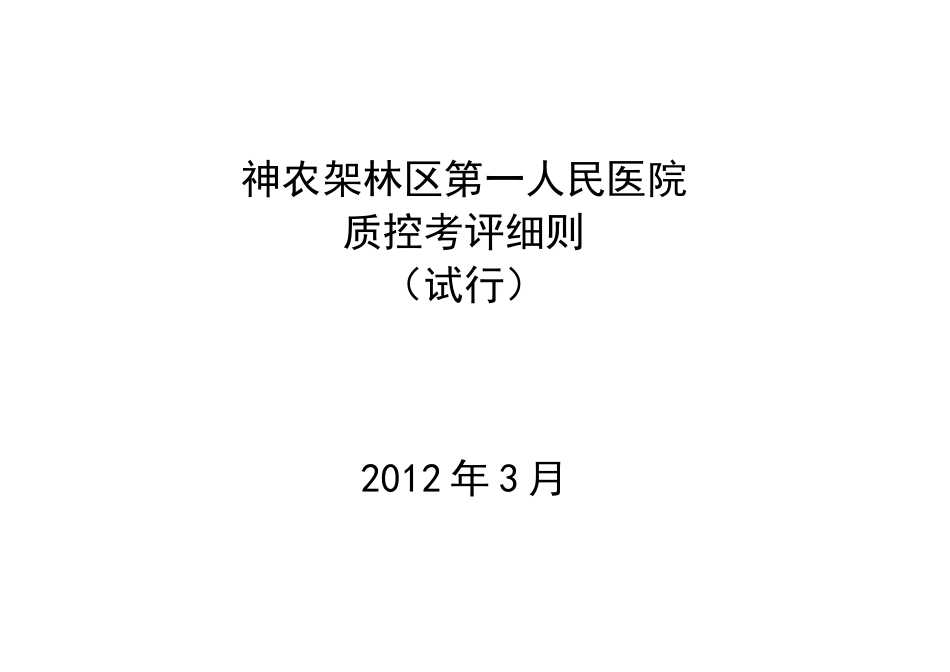 神农架林区第一人民医院
质控考评细则
（试行）

2012 年 3 月